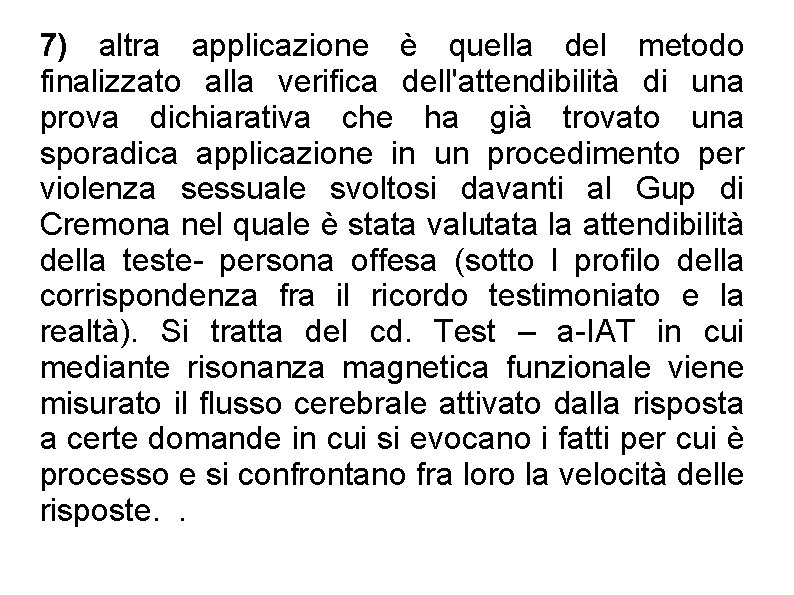 7) altra applicazione è quella del metodo finalizzato alla verifica dell'attendibilità di una prova dichiarativa che ha già trovato una sporadica applicazione in un procedimento per violenza sessuale svoltosi davanti al Gup di Cremona nel quale è stata valutata la attendibilità della teste- persona offesa (sotto l profilo della corrispondenza fra il ricordo testimoniato e la realtà). Si tratta del cd. Test – a-IAT in cui mediante risonanza magnetica funzionale viene misurato il flusso cerebrale attivato dalla risposta a certe domande in cui si evocano i fatti per cui è processo e si confrontano fra loro la velocità delle risposte. .